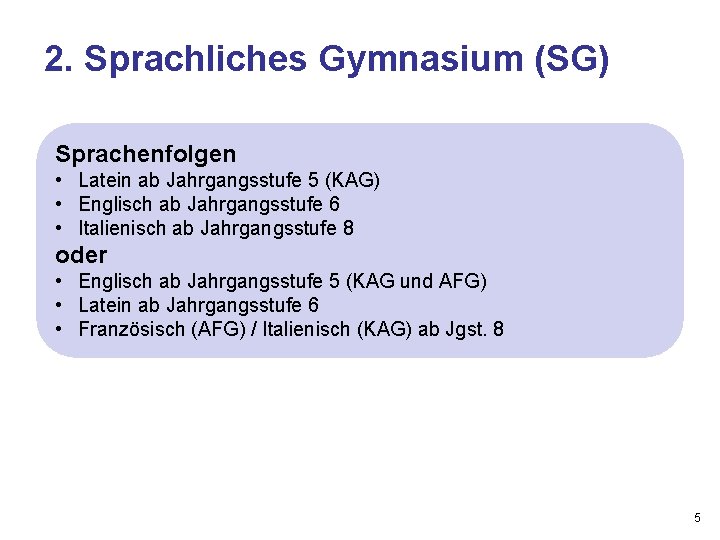 2. Sprachliches Gymnasium (SG)

Sprachenfolgen
• Latein ab Jahrgangsstufe 5 (KAG)
• Englisch ab Jahrgangsstufe 6
• Italienisch ab Jahrgangsstufe 8

oder
• Englisch ab Jahrgangsstufe 5 (KAG und AFG)
• Latein ab Jahrgangsstufe 6
• Französisch (AFG) / Italienisch (KAG) ab Jgst. 8

5